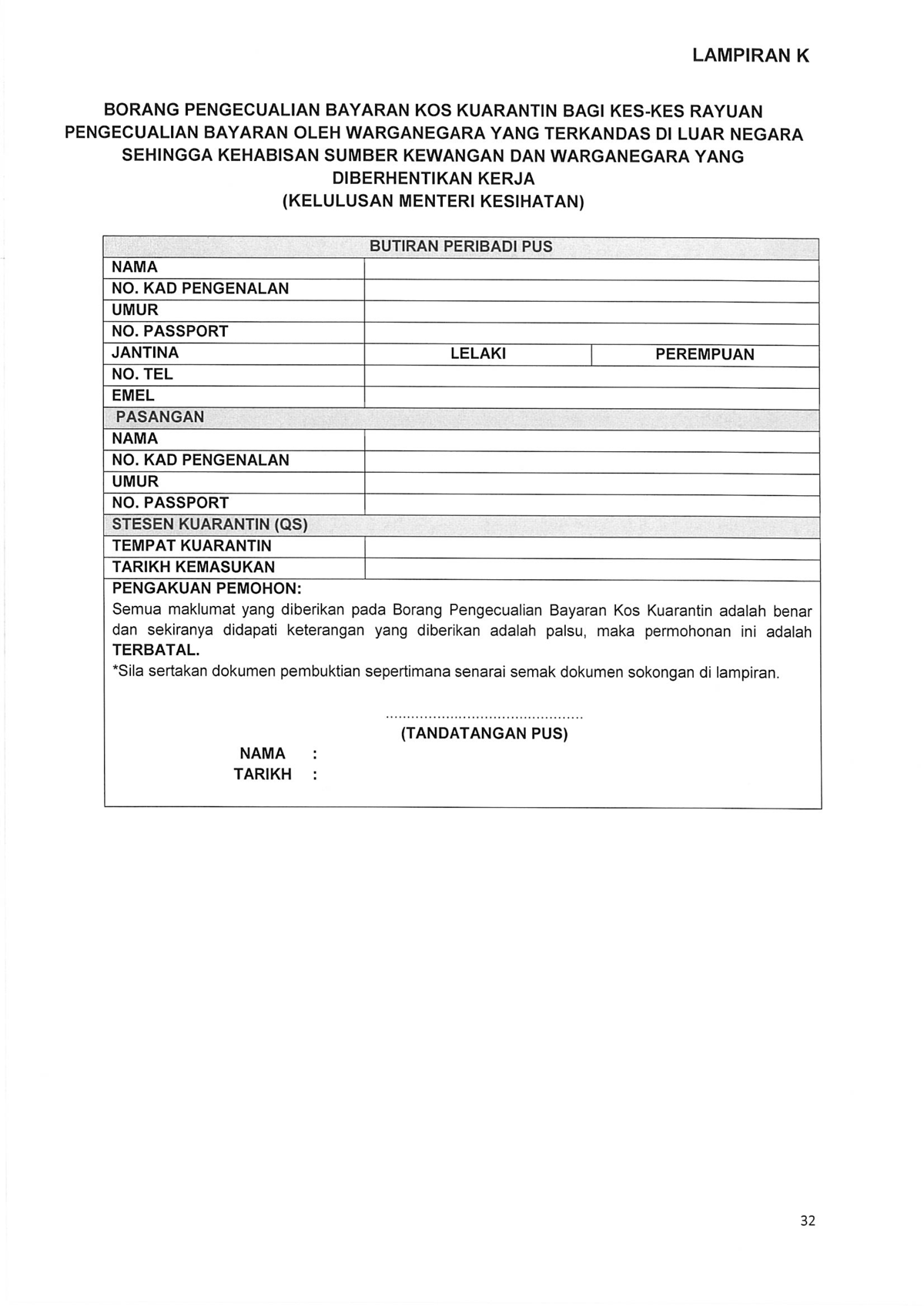 LAMPIRAN K

BORANG PENGECUALIAN BAYARAN KOS KUARANTIN BAGI KES-KES RAYUAN PENGECUALIAN BAYARAN OLEH WARGANEGARA YANG TERKANDAS DI LUAR NEGARA SEHINGGA KEHABISAN SUMBER KEWANGAN DAN WARGANEGARA YANG DIBERHENTIKAN KERJA
(KELULUSAN MENTERI KESIHATAN)

| BUTIRAN PERIBADI PUS | | |
|---|---|---|
| NAMA | | |
| NO. KAD PENGENALAN | | |
| UMUR | | |
| NO. PASSPORT | | |
| JANTINA | LELAKI | PEREMPUAN |
| NO. TEL | | |
| EMEL | | |
| PASANGAN | | |
| NAMA | | |
| NO. KAD PENGENALAN | | |
| UMUR | | |
| NO. PASSPORT | | |
| STESEN KUARANTIN (QS) | | |
| TEMPAT KUARANTIN | | |
| TARIKH KEMASUKAN | | |

PENGAKUAN PEMOHON:
Semua maklumat yang diberikan pada Borang Pengecualian Bayaran Kos Kuarantin adalah benar dan sekiranya didapati keterangan yang diberikan adalah palsu, maka permohonan ini adalah TERBATAL.
*Sila sertakan dokumen pembuktian sepertimana senarai semak dokumen sokongan di lampiran.

..............................................
(TANDATANGAN PUS)

NAMA :
TARIKH :

32